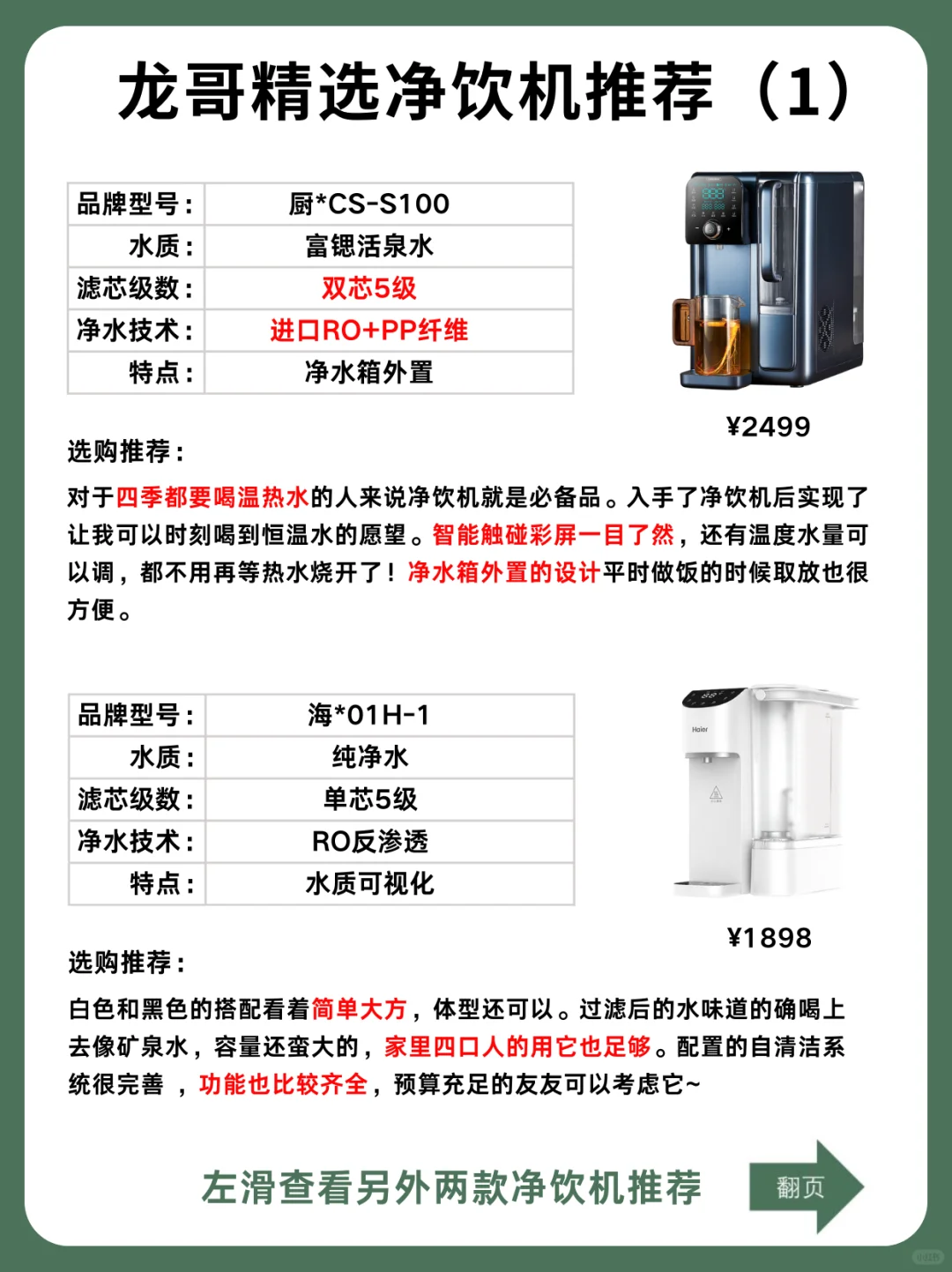 龙哥精选净饮机推荐（1）

| 品牌型号： | 厨*CS-S100 |
|---|---|
| 水质： | 富锶活泉水 |
| 滤芯级数： | 双芯5级 |
| 净水技术： | 进口RO+PP纤维 |
| 特点： | 净水箱外置 |

¥2499

选购推荐：

对于四季都要喝温热水的人来说净饮机就是必备品。入手了净饮机后实现了让我可以时刻喝到恒温水的愿望。智能触碰彩屏一目了然，还有温度水量可以调，都不用再等热水烧开了！净水箱外置的设计平时做饭的时候取放也很方便。

| 品牌型号： | 海*01H-1 |
|---|---|
| 水质： | 纯净水 |
| 滤芯级数： | 单芯5级 |
| 净水技术： | RO反渗透 |
| 特点： | 水质可视化 |

Haier

¥1898

选购推荐：

白色和黑色的搭配看着简单大方，体型还可以。过滤后的水味道的确喝上去像矿泉水，容量还蛮大的，家里四口人的用它也足够。配置的自清洁系统很完善 ，功能也比较齐全，预算充足的友友可以考虑它~

左滑查看另外两款净饮机推荐

翻页